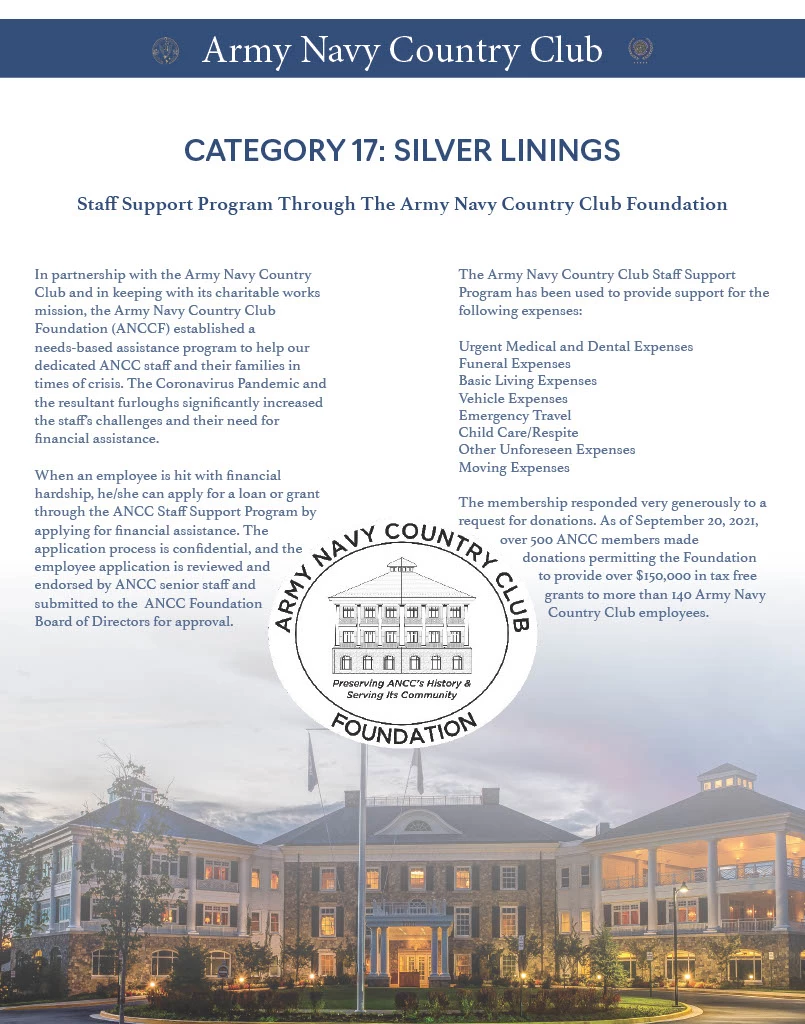 Army Navy Country Club

CATEGORY 17: SILVER LININGS

Staff Support Program Through The Army Navy Country Club Foundation

In partnership with the Army Navy Country Club and in keeping with its charitable works mission, the Army Navy Country Club Foundation (ANCCF) established a needs-based assistance program to help our dedicated ANCC staff and their families in times of crisis. The Coronavirus Pandemic and the resultant furloughs significantly increased the staff's challenges and their need for financial assistance.

When an employee is hit with financial hardship, he/she can apply for a loan or grant through the ANCC Staff Support Program by applying for financial assistance. The application process is confidential, and the employee application is reviewed and endorsed by ANCC senior staff and submitted to the ANCC Foundation Board of Directors for approval.

The Army Navy Country Club Staff Support Program has been used to provide support for the following expenses:

Urgent Medical and Dental Expenses
Funeral Expenses
Basic Living Expenses
Vehicle Expenses
Emergency Travel
Child Care/Respite
Other Unforeseen Expenses
Moving Expenses

The membership responded very generously to a request for donations. As of September 20, 2021, over 500 ANCC members made donations permitting the Foundation to provide over $150,000 in tax free grants to more than 140 Army Navy Country Club employees.

ARMY NAVY COUNTRY CLUB
Preserving ANCC's History & Serving Its Community
FOUNDATION